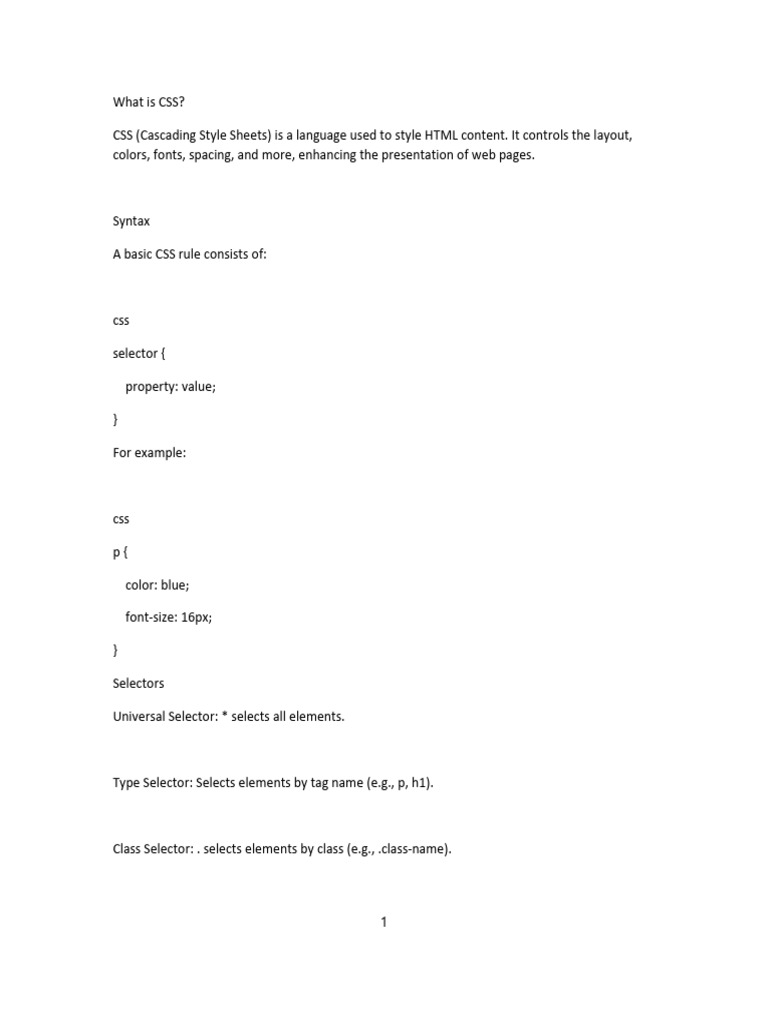 What is CSS?

CSS (Cascading Style Sheets) is a language used to style HTML content. It controls the layout, colors, fonts, spacing, and more, enhancing the presentation of web pages.

Syntax

A basic CSS rule consists of:

css

selector {

property: value;

}

For example:

css

p {

color: blue;

font-size: 16px;

}

Selectors

Universal Selector: * selects all elements.

Type Selector: Selects elements by tag name (e.g., p, h1).

Class Selector: . selects elements by class (e.g., .class-name).

1